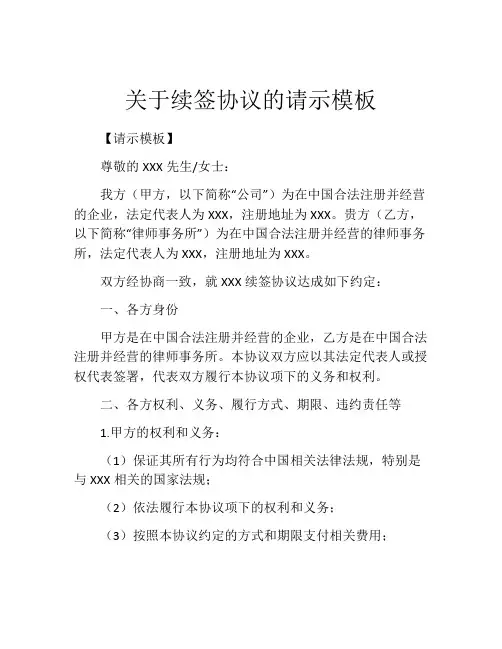 关于续签协议的请示模板

【请示模板】

尊敬的 XXX 先生/女士：

我方（甲方，以下简称“公司”）为在中国合法注册并经营的企业，法定代表人为 XXX，注册地址为 XXX。贵方（乙方，以下简称“律师事务所”）为在中国合法注册并经营的律师事务所，法定代表人为 XXX，注册地址为 XXX。

双方经协商一致，就 XXX 续签协议达成如下约定：

一、各方身份

甲方是在中国合法注册并经营的企业，乙方是在中国合法注册并经营的律师事务所。本协议双方应以其法定代表人或授权代表签署，代表双方履行本协议项下的义务和权利。

二、各方权利、义务、履行方式、期限、违约责任等

1.甲方的权利和义务：

（1）保证其所有行为均符合中国相关法律法规，特别是与 XXX 相关的国家法规；

（2）依法履行本协议项下的权利和义务；

（3）按照本协议约定的方式和期限支付相关费用；